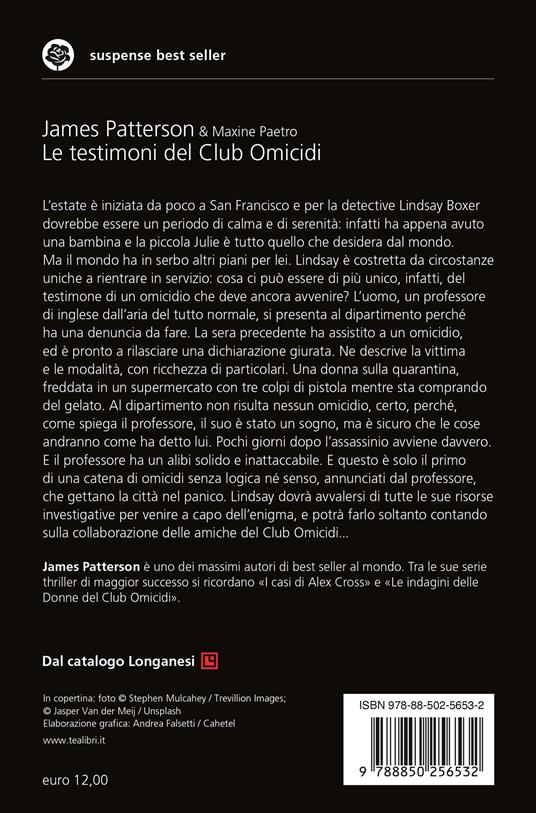 suspense best seller

James Patterson & Maxine Paetro
Le testimoni del Club Omicidi

L'estate è iniziata da poco a San Francisco e per la detective Lindsay Boxer dovrebbe essere un periodo di calma e di serenità: infatti ha appena avuto una bambina e la piccola Julie è tutto quello che desidera dal mondo. Ma il mondo ha in serbo altri piani per lei. Lindsay è costretta da circostanze uniche a rientrare in servizio: cosa ci può essere di più unico, infatti, del testimone di un omicidio che deve ancora avvenire? L'uomo, un professore di inglese dall'aria del tutto normale, si presenta al dipartimento perché ha una denuncia da fare. La sera precedente ha assistito a un omicidio, ed è pronto a rilasciare una dichiarazione giurata. Ne descrive la vittima e le modalità, con ricchezza di particolari. Una donna sulla quarantina, freddata in un supermercato con tre colpi di pistola mentre sta comprando del gelato. Al dipartimento non risulta nessun omicidio, certo, perché, come spiega il professore, il suo è stato un sogno, ma è sicuro che le cose andranno come ha detto lui. Pochi giorni dopo l'assassinio avviene davvero. E il professore ha un alibi solido e inattaccabile. E questo è solo il primo di una catena di omicidi senza logica né senso, annunciati dal professore, che gettano la città nel panico. Lindsay dovrà avvalersi di tutte le sue risorse investigative per venire a capo dell'enigma, e potrà farlo soltanto contando sulla collaborazione delle amiche del Club Omicidi...

James Patterson è uno dei massimi autori di best seller al mondo. Tra le sue serie thriller di maggior successo si ricordano «I casi di Alex Cross» e «Le indagini delle Donne del Club Omicidi».

Dal catalogo Longanesi

In copertina: foto © Stephen Mulcahey / Trevillion Images; © Jasper Van der Meij / Unsplash
Elaborazione grafica: Andrea Falsetti / Cahetel

www.tealibri.it

euro 12,00

ISBN 978-88-502-5653-2

9 788850 256532